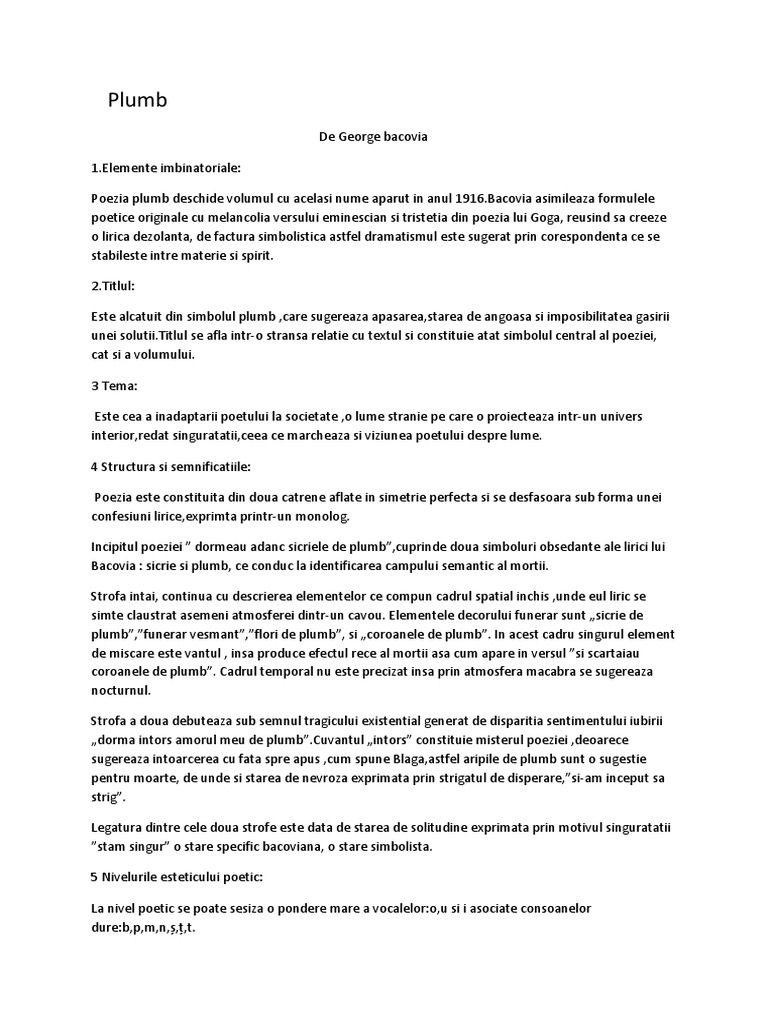 Plumb

De George bacovia

1.Elemente imbinatoriale:

Poezia plumb deschide volumul cu acelasi nume aparut in anul 1916.Bacovia asimileaza formulele poetice originale cu melancolia versului eminescian si tristetia din poezia lui Goga, reusind sa creeze o lirica dezolanta, de factura simbolistica astfel dramatismul este sugerat prin corespondenta ce se stabileste intre materie si spirit.

2.Titlul:

Este alcatuit din simbolul plumb ,care sugereaza apasarea,starea de angoasa si imposibilitatea gasirii unei solutii.Titlul se afla intr-o stransa relatie cu textul si constituie atat simbolul central al poeziei, cat si a volumului.

3 Tema:

Este cea a inadaptarii poetului la societate ,o lume stranie pe care o proiecteaza intr-un univers interior,redat singuratatii,ceea ce marcheaza si viziunea poetului despre lume.

4 Structura si semnificatiile:

Poezia este constituita din doua catrene aflate in simetrie perfecta si se desfasoara sub forma unei confesiuni lirice,exprimta printr-un monolog.

Incipitul poeziei " dormeau adanc sicriele de plumb",cuprinde doua simboluri obsedante ale lirici lui Bacovia : sicrie si plumb, ce conduc la identificarea campului semantic al mortii.

Strofa intai, continua cu descrierea elementelor ce compun cadrul spatial inchis ,unde eul liric se simte claustrat asemeni atmosferei dintr-un cavou. Elementele decorului funerar sunt „sicrie de plumb","funerar vesmant","flori de plumb", si „coroanele de plumb". In acest cadru singurul element de miscare este vantul , insa produce efectul rece al mortii asa cum apare in versul "si scartaiau coroanele de plumb". Cadrul temporal nu este precizat insa prin atmosfera macabra se sugereaza nocturnul.

Strofa a doua debuteaza sub semnul tragicului existential generat de disparitia sentimentului iubirii „dorma intors amorul meu de plumb".Cuvantul „intors" constituie misterul poeziei ,deoarece sugereaza intoarcerea cu fata spre apus ,cum spune Blaga,astfel aripile de plumb sunt o sugestie pentru moarte, de unde si starea de nevroza exprimata prin strigatul de disperare,"si-am inceput sa strig".

Legatura dintre cele doua strofe este data de starea de solitudine exprimata prin motivul singuratatii "stam singur" o stare specific bacoviana, o stare simbolista.

5 Nivelurile esteticului poetic:

La nivel poetic se poate sesiza o pondere mare a vocalelor:o,u si i asociate consoanelor dure:b,p,m,n,ș,ț,t.